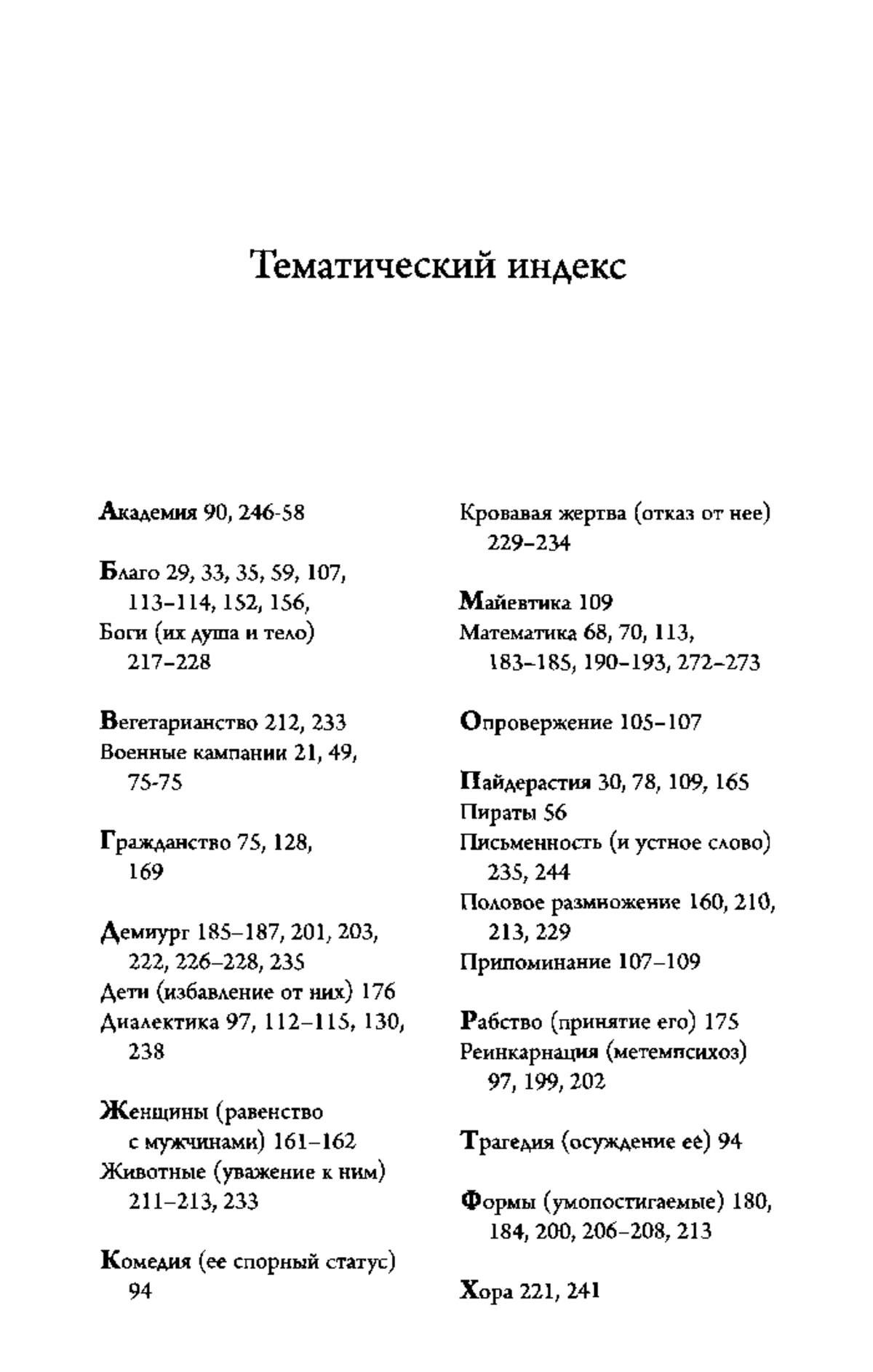 Тематический индекс

Академия 90, 246-58

Благо 29, 33, 35, 59, 107, 113–114, 152, 156,
Боги (их душа и тело) 217–228

Вегетарианство 212, 233
Военные кампании 21, 49, 75-75

Гражданство 75, 128, 169

Демиург 185–187, 201, 203, 222, 226–228, 235
Дети (избавление от них) 176
Диалектика 97, 112–115, 130, 238

Женщины (равенство с мужчинами) 161–162
Животные (уважение к ним) 211–213, 233

Комедия (ее спорный статус) 94

Кровавая жертва (отказ от нее) 229–234

Майевтика 109
Математика 68, 70, 113, 183–185, 190–193, 272–273

Опровержение 105–107

Пайдерастия 30, 78, 109, 165
Пираты 56
Письменность (и устное слово) 235, 244
Половое размножение 160, 210, 213, 229
Припоминание 107–109

Рабство (принятие его) 175
Реинкарнация (метемпсихоз) 97, 199, 202

Трагедия (осуждение ее) 94

Формы (умопостигаемые) 180, 184, 200, 206–208, 213

Хора 221, 241